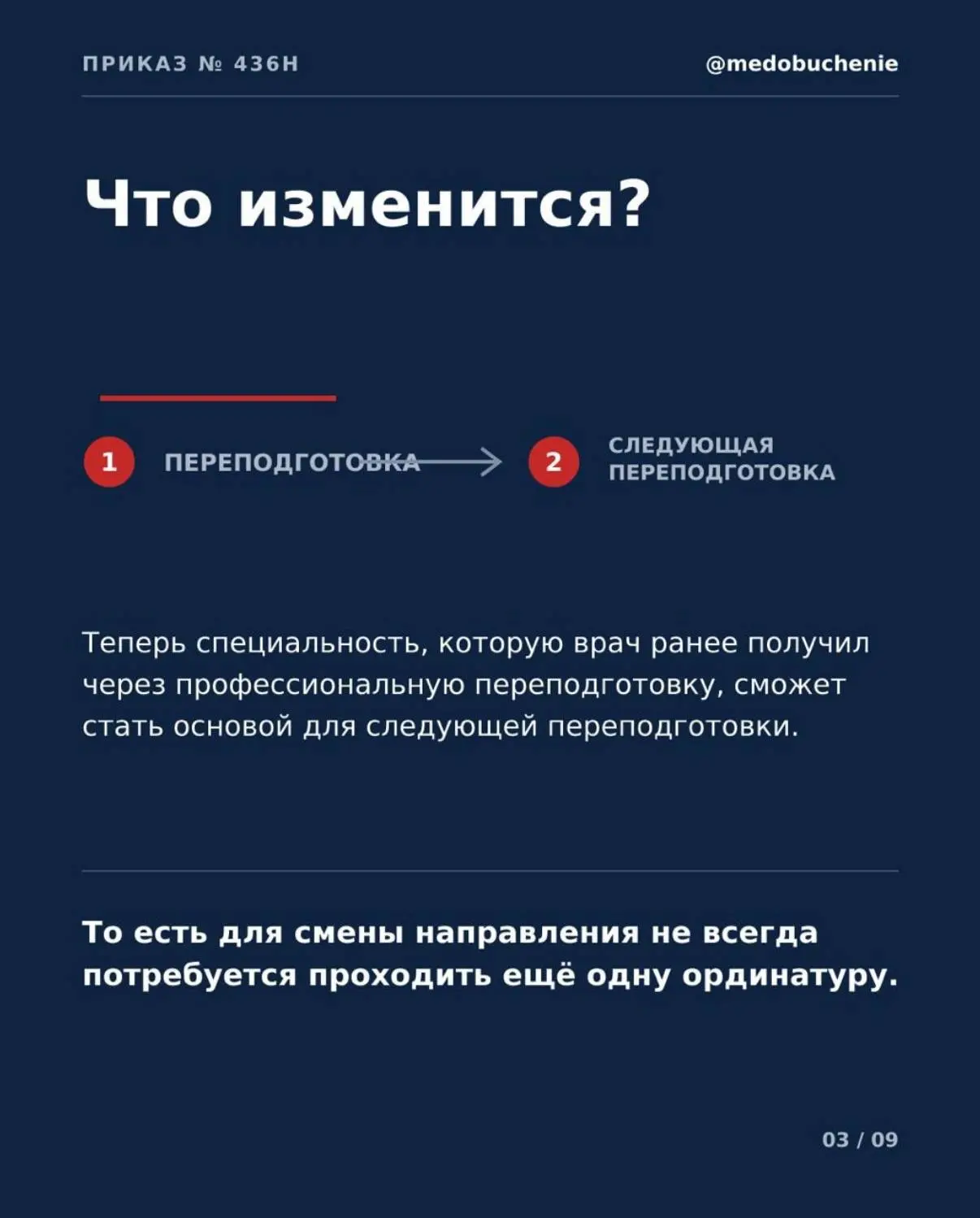 ПРИКАЗ № 436Н

@medobuchenie

Что изменится?

1 ПЕРЕПОДГОТОВКА

2 СЛЕДУЮЩАЯ ПЕРЕПОДГОТОВКА

Теперь специальность, которую врач ранее получил через профессиональную переподготовку, сможет стать основой для следующей переподготовки.

То есть для смены направления не всегда потребуется проходить ещё одну ординатуру.

03 / 09